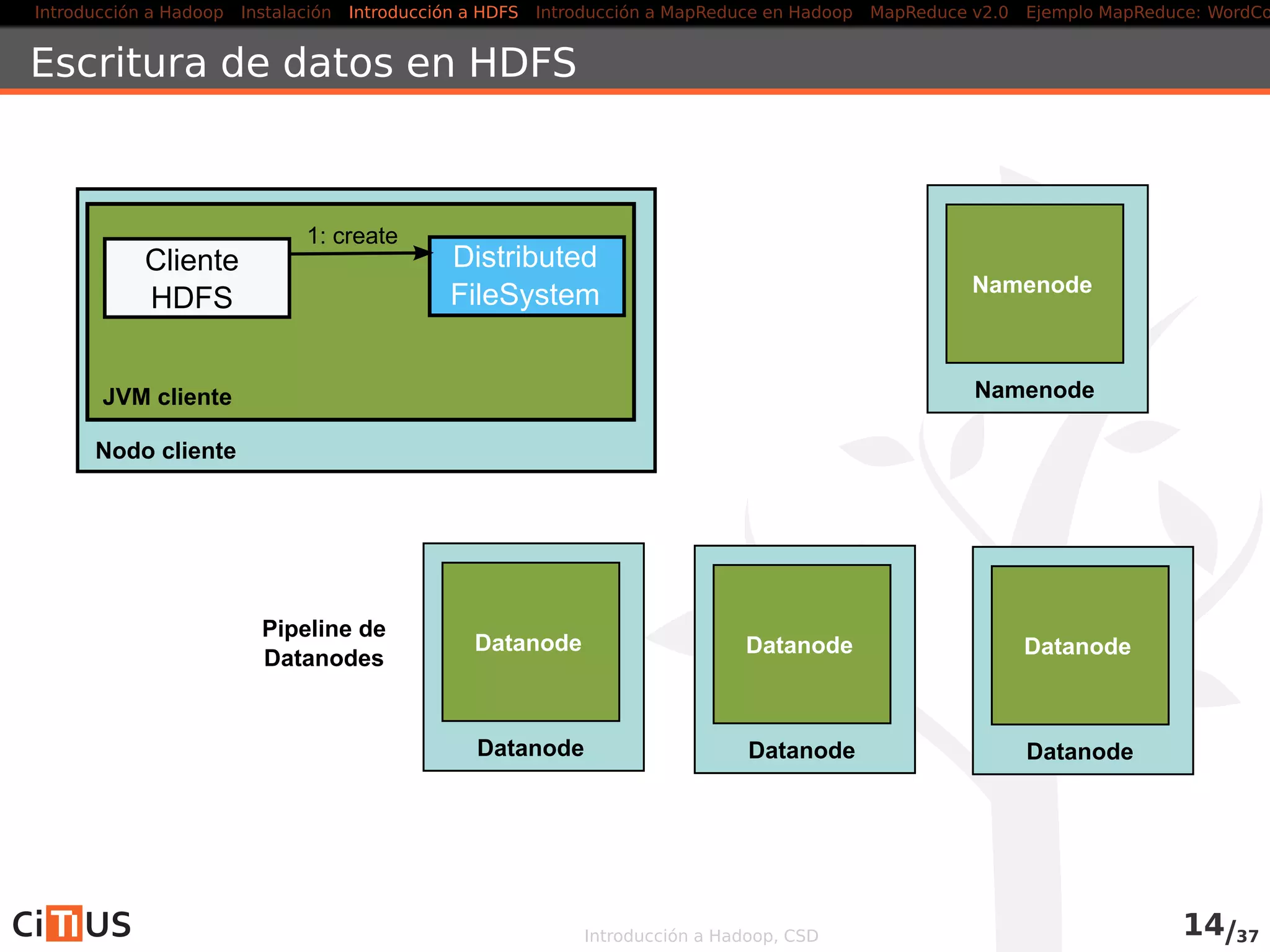 Introducción a Hadoop Instalación Introducción a HDFS Introducción a MapReduce en Hadoop MapReduce v2.0 Ejemplo MapReduce: WordCo

Escritura de datos en HDFS

Cliente HDFS

1: create

Distributed FileSystem

JVM cliente

Nodo cliente

Namenode

Namenode

Pipeline de Datanodes

Datanode

Datanode

Datanode

Datanode

Datanode

Datanode

CiTIUS

Introducción a Hadoop, CSD

14/37